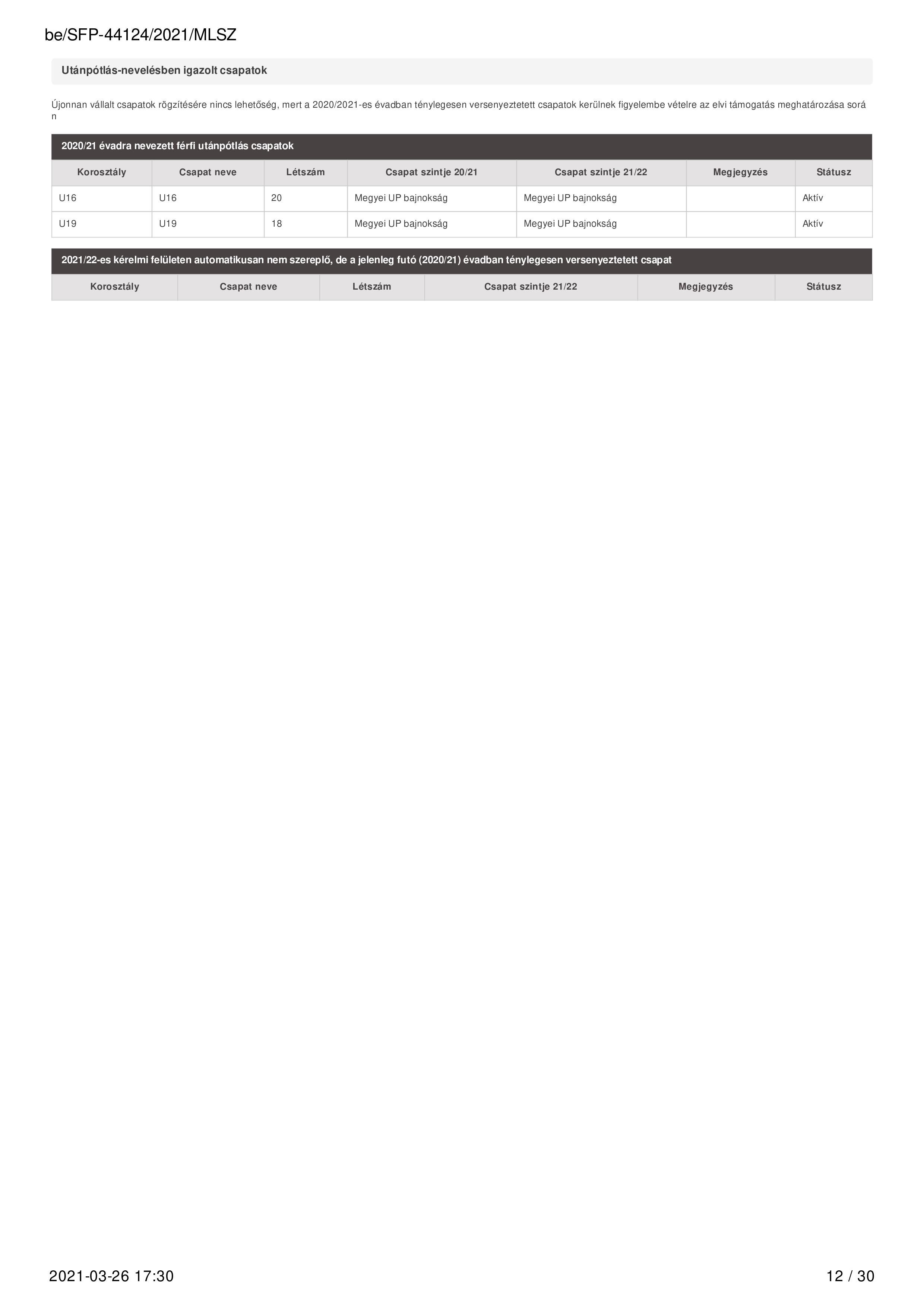 be/SFP-44124/2021/MLSZ

Utánpótlás-nevelésben igazolt csapatok

Újonnan vállalt csapatok rögzítésére nincs lehetőség, mert a 2020/2021-es évadban ténylegesen versenyeztetett csapatok kerülnek figyelembe vételre az elvi támogatás meghatározása során

2020/21 évadra nevezett férfi utánpótlás csapatok

| Korosztály | Csapat neve | Létszám | Csapat szintje 20/21 | Csapat szintje 21/22 | Megjegyzés | Státusz |
|---|---|---|---|---|---|---|
| U16 | U16 | 20 | Megyei UP bajnokság | Megyei UP bajnokság | | Aktív |
| U19 | U19 | 18 | Megyei UP bajnokság | Megyei UP bajnokság | | Aktív |

2021/22-es kérelmi felületen automatikusan nem szereplő, de a jelenleg futó (2020/21) évadban ténylegesen versenyeztetett csapat

| Korosztály | Csapat neve | Létszám | Csapat szintje 21/22 | Megjegyzés | Státusz |
|---|---|---|---|---|---|

2021-03-26 17:30

12 / 30